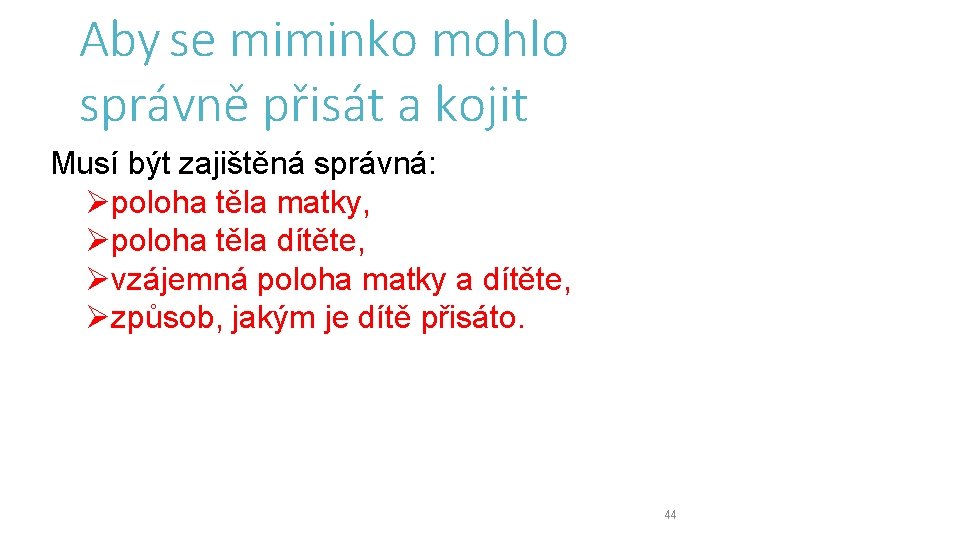 Aby se miminko mohlo správně přisát a kojit

Musí být zajištěná správná:
➢poloha těla matky,
➢poloha těla dítěte,
➢vzájemná poloha matky a dítěte,
➢způsob, jakým je dítě přisáto.

44